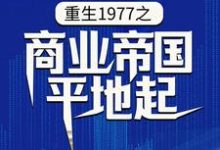 重生1977之

商业帝国
平地起